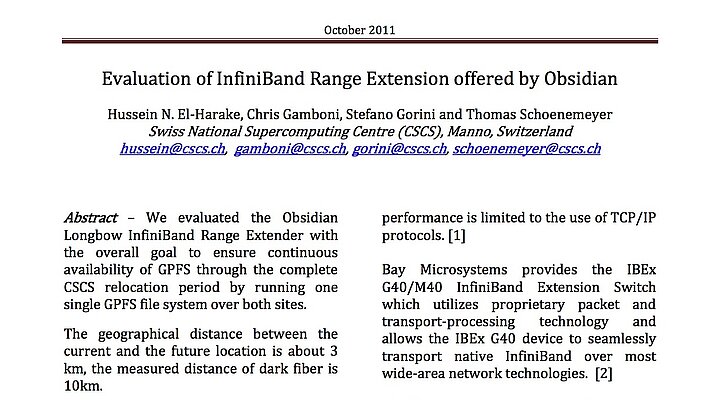 October 2011

Evaluation of InfiniBand Range Extension offered by Obsidian

Hussein N. El-Harake, Chris Gamboni, Stefano Gorini and Thomas Schoenemeyer
Swiss National Supercomputing Centre (CSCS), Manno, Switzerland
hussein@cscs.ch, gamboni@cscs.ch, gorini@cscs.ch, schoenemeyer@cscs.ch

Abstract – We evaluated the Obsidian Longbow InfiniBand Range Extender with the overall goal to ensure continuous availability of GPFS through the complete CSCS relocation period by running one single GPFS file system over both sites.

The geographical distance between the current and the future location is about 3 km, the measured distance of dark fiber is 10km.

performance is limited to the use of TCP/IP protocols. [1]

Bay Microsystems provides the IBEx G40/M40 InfiniBand Extension Switch which utilizes proprietary packet and transport-processing technology and allows the IBEx G40 device to seamlessly transport native InfiniBand over most wide-area network technologies. [2]